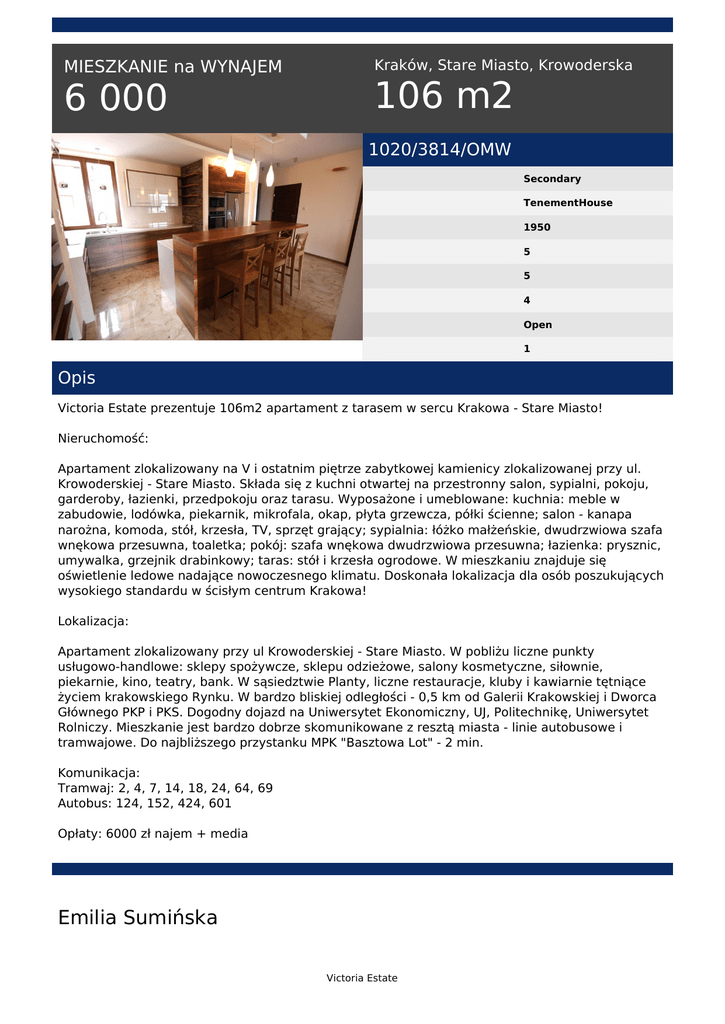 MIESZKANIE na WYNAJEM
6 000

Kraków, Stare Miasto, Krowoderska
106 m2

1020/3814/OMW

Secondary
TenementHouse
1950
5
5
4
Open
1

Opis

Victoria Estate prezentuje 106m2 apartament z tarasem w sercu Krakowa - Stare Miasto!

Nieruchomość:

Apartament zlokalizowany na V i ostatnim piętrze zabytkowej kamienicy zlokalizowanej przy ul. Krowoderskiej - Stare Miasto. Składa się z kuchni otwartej na przestronny salon, sypialni, pokoju, garderoby, łazienki, przedpokoju oraz tarasu. Wyposażone i umeblowane: kuchnia: meble w zabudowie, lodówka, piekarnik, mikrofala, okap, płyta grzewcza, półki ścienne; salon - kanapa narożna, komoda, stół, krzesła, TV, sprzęt grający; sypialnia: łóżko małżeńskie, dwudrzwiowa szafa wnękowa przesuwna, toaletka; pokój: szafa wnękowa dwudrzwiowa przesuwna; łazienka: prysznic, umywalka, grzejnik drabinkowy; taras: stół i krzesła ogrodowe. W mieszkaniu znajduje się oświetlenie ledowe nadające nowoczesnego klimatu. Doskonała lokalizacja dla osób poszukujących wysokiego standardu w ścisłym centrum Krakowa!

Lokalizacja:

Apartament zlokalizowany przy ul Krowoderskiej - Stare Miasto. W pobliżu liczne punkty usługowo-handlowe: sklepy spożywcze, sklepu odzieżowe, salony kosmetyczne, siłownie, piekarnie, kino, teatry, bank. W sąsiedztwie Planty, liczne restauracje, kluby i kawiarnie tętniące życiem krakowskiego Rynku. W bardzo bliskiej odległości - 0,5 km od Galerii Krakowskiej i Dworca Głównego PKP i PKS. Dogodny dojazd na Uniwersytet Ekonomiczny, UJ, Politechnikę, Uniwersytet Rolniczy. Mieszkanie jest bardzo dobrze skomunikowane z resztą miasta - linie autobusowe i tramwajowe. Do najbliższego przystanku MPK "Basztowa Lot" - 2 min.

Komunikacja:
Tramwaj: 2, 4, 7, 14, 18, 24, 64, 69
Autobus: 124, 152, 424, 601

Opłaty: 6000 zł najem + media

Emilia Sumińska

Victoria Estate